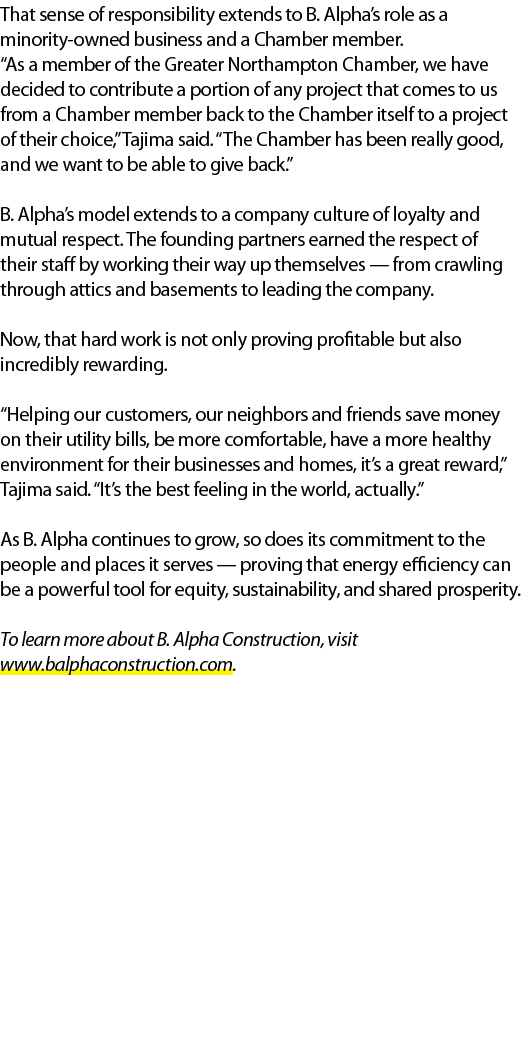 That sense of responsibility extends to B. Alpha's role as a minority-owned business and a Chamber member.
"As a member of the Greater Northampton Chamber, we have decided to contribute a portion of any project that comes to us from a Chamber member back to the Chamber itself to a project of their choice," Tajima said. "The Chamber has been really good, and we want to be able to give back."

B. Alpha's model extends to a company culture of loyalty and mutual respect. The founding partners earned the respect of their staff by working their way up themselves — from crawling through attics and basements to leading the company.

Now, that hard work is not only proving profitable but also incredibly rewarding.

"Helping our customers, our neighbors and friends save money on their utility bills, be more comfortable, have a more healthy environment for their businesses and homes, it's a great reward," Tajima said. "It's the best feeling in the world, actually."

As B. Alpha continues to grow, so does its commitment to the people and places it serves — proving that energy efficiency can be a powerful tool for equity, sustainability, and shared prosperity.

To learn more about B. Alpha Construction, visit www.balphaconstruction.com.